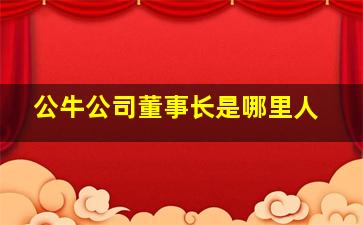 公牛公司董事长是哪里人